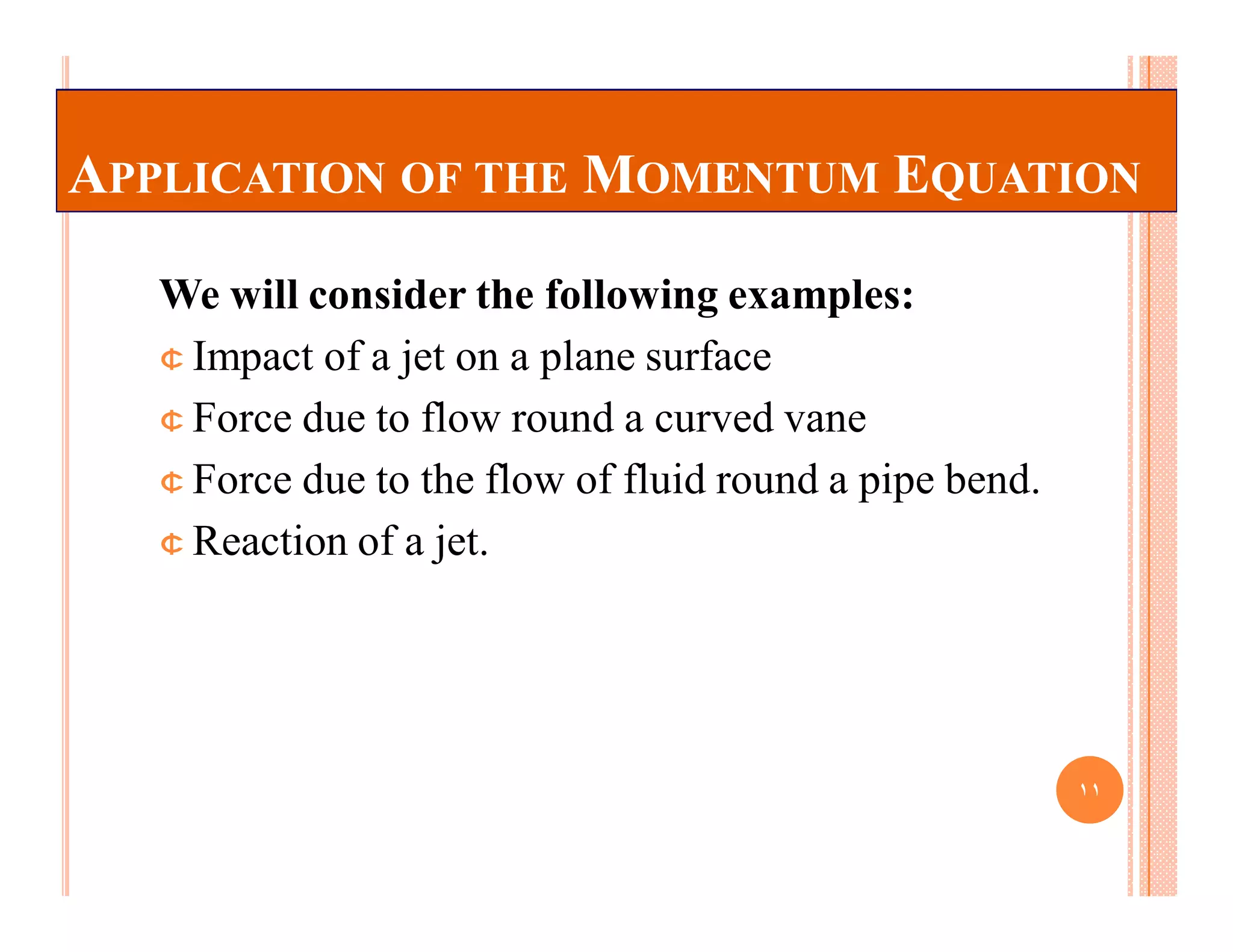 APPLICATION OF THE MOMENTUM EQUATION

We will consider the following examples:

¢ Impact of a jet on a plane surface

¢ Force due to flow round a curved vane

¢ Force due to the flow of fluid round a pipe bend.

¢ Reaction of a jet.

١١